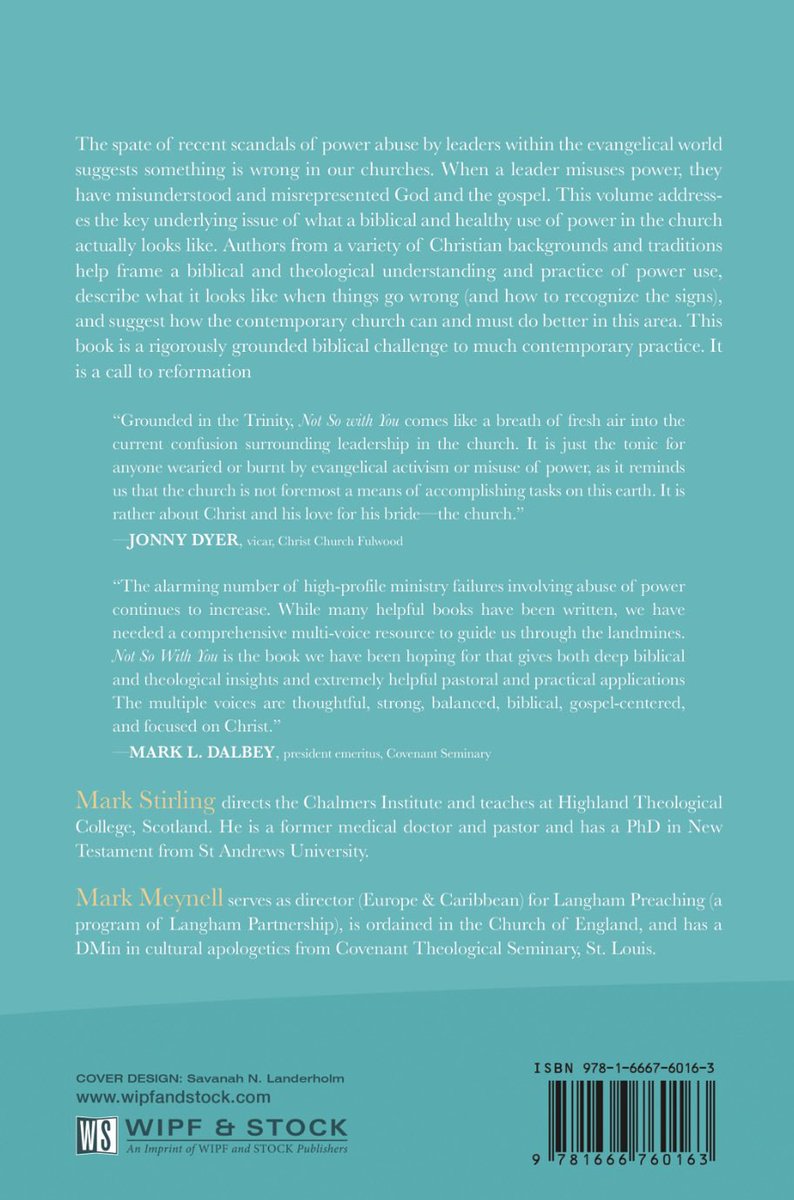 The spate of recent scandals of power abuse by leaders within the evangelical world suggests something is wrong in our churches. When a leader misuses power, they have misunderstood and misrepresented God and the gospel. This volume addresses the key underlying issue of what a biblical and healthy use of power in the church actually looks like. Authors from a variety of Christian backgrounds and traditions help frame a biblical and theological understanding and practice of power use, describe what it looks like when things go wrong (and how to recognize the signs), and suggest how the contemporary church can and must do better in this area. This book is a rigorously grounded biblical challenge to much contemporary practice. It is a call to reformation

"Grounded in the Trinity, Not So with You comes like a breath of fresh air into the current confusion surrounding leadership in the church. It is just the tonic for anyone wearied or burnt by evangelical activism or misuse of power, as it reminds us that the church is not foremost a means of accomplishing tasks on this earth. It is rather about Christ and his love for his bride—the church."
—JONNY DYER, vicar, Christ Church Fulwood

"The alarming number of high-profile ministry failures involving abuse of power continues to increase. While many helpful books have been written, we have needed a comprehensive multi-voice resource to guide us through the landmines. Not So With You is the book we have been hoping for that gives both deep biblical and theological insights and extremely helpful pastoral and practical applications The multiple voices are thoughtful, strong, balanced, biblical, gospel-centered, and focused on Christ."
—MARK L. DALBEY, president emeritus, Covenant Seminary

Mark Stirling directs the Chalmers Institute and teaches at Highland Theological College, Scotland. He is a former medical doctor and pastor and has a PhD in New Testament from St Andrews University.

Mark Meynell serves as director (Europe & Caribbean) for Langham Preaching (a program of Langham Partnership), is ordained in the Church of England, and has a DMin in cultural apologetics from Covenant Theological Seminary, St. Louis.

COVER DESIGN: Savanah N. Landerholm
www.wipfandstock.com
WS WIPF & STOCK
An Imprint of WIPF and STOCK Publishers

ISBN 978-1-6667-6016-3
9 781666 760163